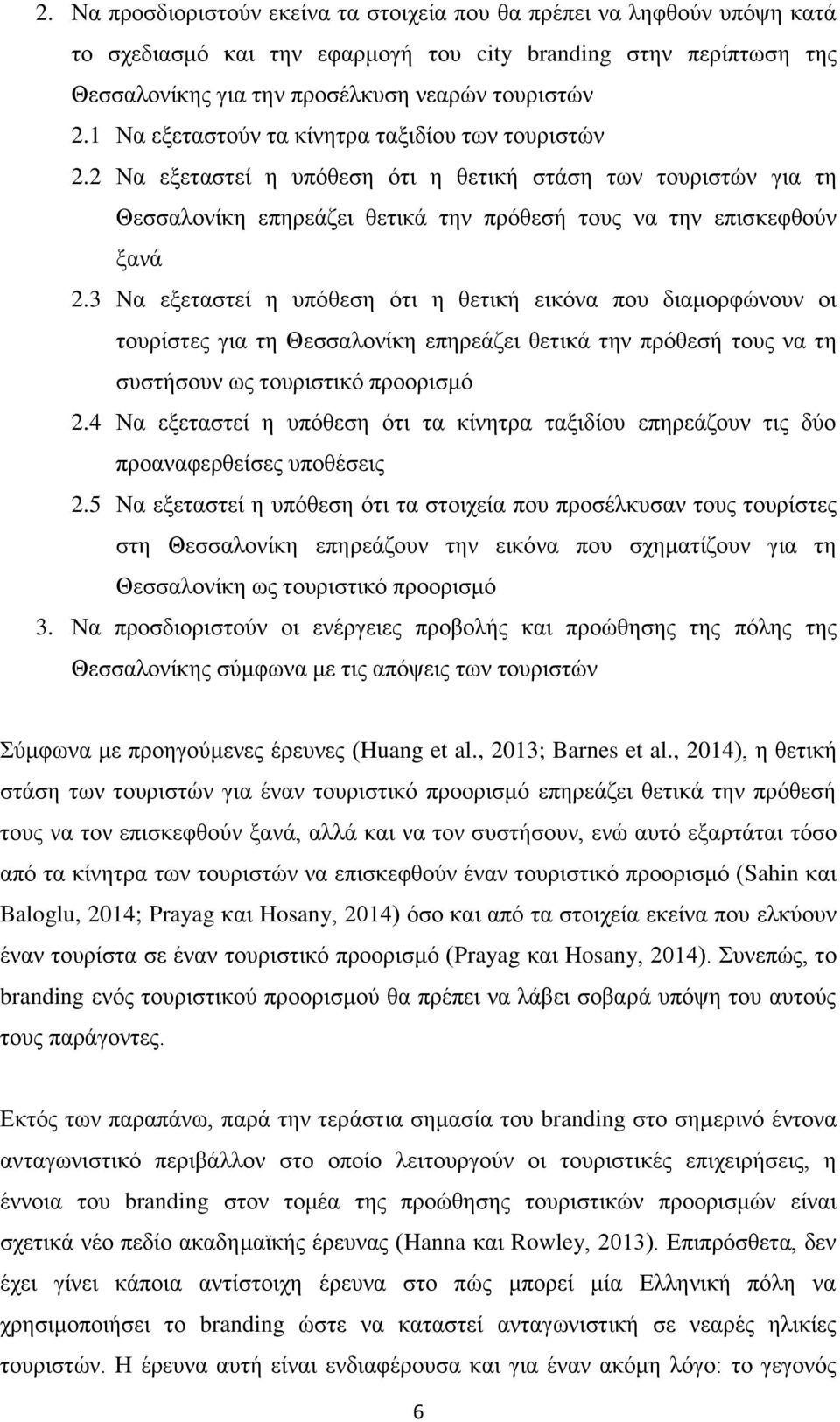 2. Να προσδιοριστούν εκείνα τα στοιχεία που θα πρέπει να ληφθούν υπόψη κατά το σχεδιασμό και την εφαρμογή του city branding στην περίπτωση της Θεσσαλονίκης για την προσέλκυση νεαρών τουριστών

2.1 Να εξεταστούν τα κίνητρα ταξιδίου των τουριστών

2.2 Να εξεταστεί η υπόθεση ότι η θετική στάση των τουριστών για τη Θεσσαλονίκη επηρεάζει θετικά την πρόθεσή τους να την επισκεφθούν ξανά

2.3 Να εξεταστεί η υπόθεση ότι η θετική εικόνα που διαμορφώνουν οι τουρίστες για τη Θεσσαλονίκη επηρεάζει θετικά την πρόθεσή τους να τη συστήσουν ως τουριστικό προορισμό

2.4 Να εξεταστεί η υπόθεση ότι τα κίνητρα ταξιδίου επηρεάζουν τις δύο προαναφερθείσες υποθέσεις

2.5 Να εξεταστεί η υπόθεση ότι τα στοιχεία που προσέλκυσαν τους τουρίστες στη Θεσσαλονίκη επηρεάζουν την εικόνα που σχηματίζουν για τη Θεσσαλονίκη ως τουριστικό προορισμό

3. Να προσδιοριστούν οι ενέργειες προβολής και προώθησης της πόλης της Θεσσαλονίκης σύμφωνα με τις απόψεις των τουριστών

Σύμφωνα με προηγούμενες έρευνες (Huang et al., 2013; Barnes et al., 2014), η θετική στάση των τουριστών για έναν τουριστικό προορισμό επηρεάζει θετικά την πρόθεσή τους να τον επισκεφθούν ξανά, αλλά και να τον συστήσουν, ενώ αυτό εξαρτάται τόσο από τα κίνητρα των τουριστών να επισκεφθούν έναν τουριστικό προορισμό (Sahin και Baloglu, 2014; Prayag και Hosany, 2014) όσο και από τα στοιχεία εκείνα που ελκύουν έναν τουρίστα σε έναν τουριστικό προορισμό (Prayag και Hosany, 2014). Συνεπώς, το branding ενός τουριστικού προορισμού θα πρέπει να λάβει σοβαρά υπόψη του αυτούς τους παράγοντες.

Εκτός των παραπάνω, παρά την τεράστια σημασία του branding στο σημερινό έντονα ανταγωνιστικό περιβάλλον στο οποίο λειτουργούν οι τουριστικές επιχειρήσεις, η έννοια του branding στον τομέα της προώθησης τουριστικών προορισμών είναι σχετικά νέο πεδίο ακαδημαϊκής έρευνας (Hanna και Rowley, 2013). Επιπρόσθετα, δεν έχει γίνει κάποια αντίστοιχη έρευνα στο πώς μπορεί μία Ελληνική πόλη να χρησιμοποιήσει το branding ώστε να καταστεί ανταγωνιστική σε νεαρές ηλικίες τουριστών. Η έρευνα αυτή είναι ενδιαφέρουσα και για έναν ακόμη λόγο: το γεγονός

6